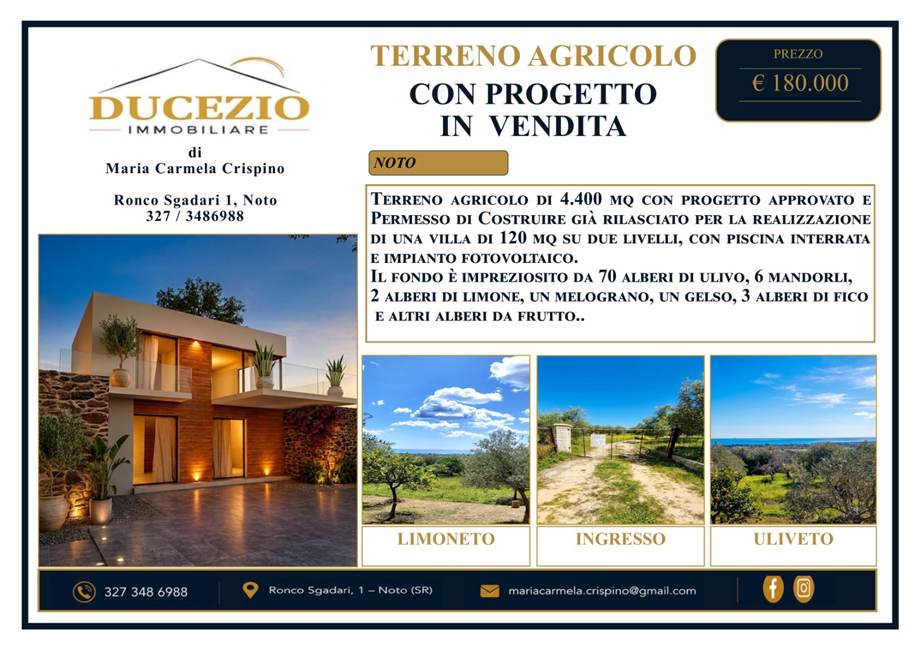 DUCEZIO
IMMOBILIARE

di
Maria Carmela Crispino

Ronco Sgadari 1, Noto
327 / 3486988

TERRENO AGRICOLO
CON PROGETTO
IN VENDITA

PREZZO
€ 180.000

NOTO

Terreno agricolo di 4.400 mq con progetto approvato e Permesso di Costruire già rilasciato per la realizzazione di una villa di 120 mq su due livelli, con piscina interrata e impianto fotovoltaico.
Il fondo è impreziosito da 70 alberi di ulivo, 6 mandorli, 2 alberi di limone, un melograno, un gelso, 3 alberi di fico e altri alberi da frutto..

LIMONETO

INGRESSO

ULIVETO

327 348 6988

Ronco Sgadari, 1 – Noto (SR)

mariacarmela.crispino@gmail.com